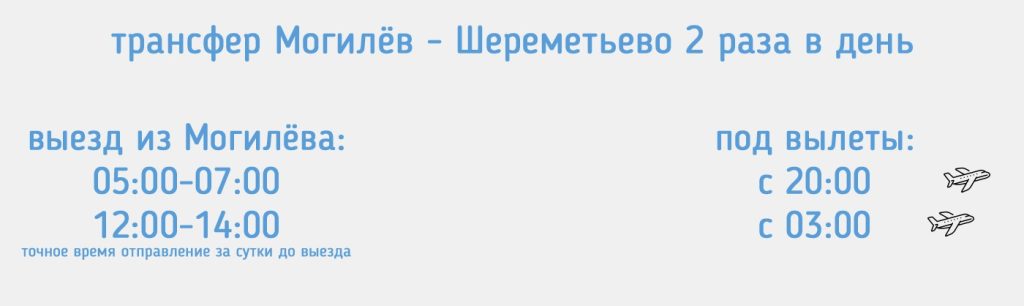 трансфер Могилёв - Шереметьево 2 раза в день

выезд из Могилёва:
05:00-07:00
12:00-14:00
точное время отправление за сутки до выезда

под вылеты:
с 20:00
с 03:00